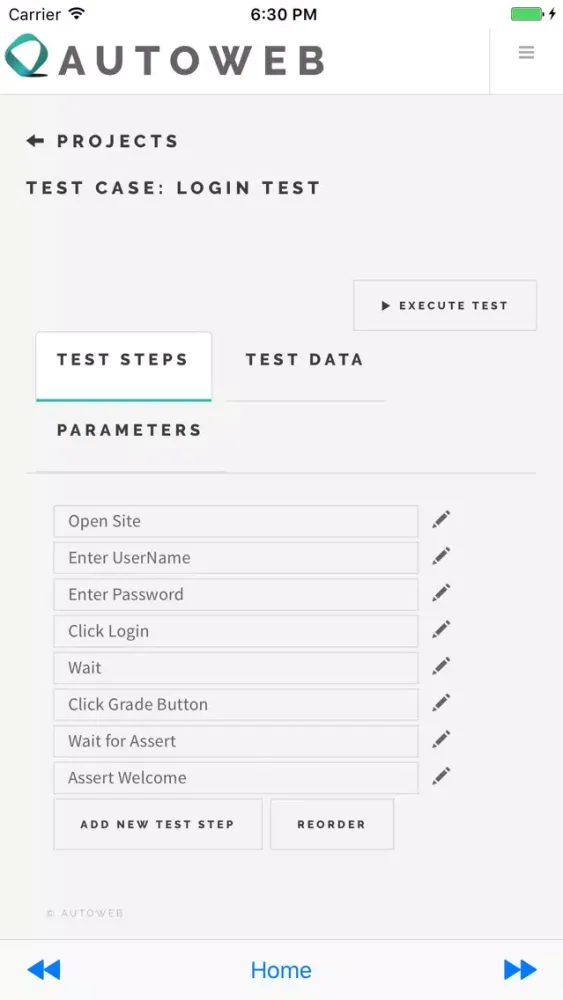 Carrier 6:30 PM

AUTOWEB

PROJECTS

TEST CASE: LOGIN TEST

EXECUTE TEST

TEST STEPS
TEST DATA
PARAMETERS

Open Site
Enter UserName
Enter Password
Click Login
Wait
Click Grade Button
Wait for Assert
Assert Welcome

ADD NEW TEST STEP
REORDER

© AUTOWEB

Home